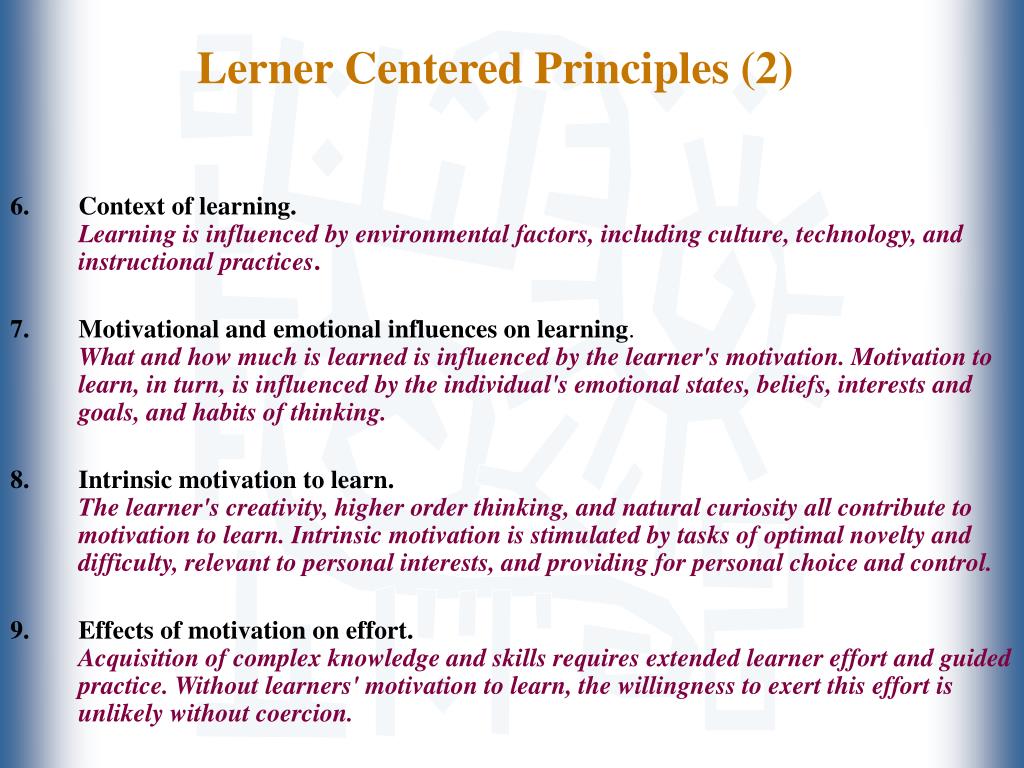 Lerner Centered Principles (2)

6. Context of learning.
Learning is influenced by environmental factors, including culture, technology, and instructional practices.

7. Motivational and emotional influences on learning.
What and how much is learned is influenced by the learner's motivation. Motivation to learn, in turn, is influenced by the individual's emotional states, beliefs, interests and goals, and habits of thinking.

8. Intrinsic motivation to learn.
The learner's creativity, higher order thinking, and natural curiosity all contribute to motivation to learn. Intrinsic motivation is stimulated by tasks of optimal novelty and difficulty, relevant to personal interests, and providing for personal choice and control.

9. Effects of motivation on effort.
Acquisition of complex knowledge and skills requires extended learner effort and guided practice. Without learners' motivation to learn, the willingness to exert this effort is unlikely without coercion.